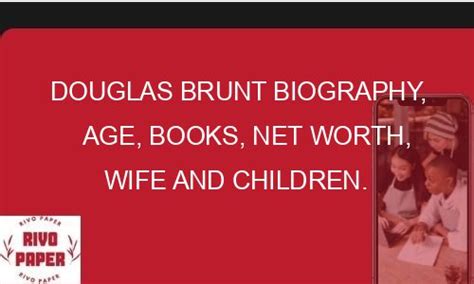 DOUGLAS BRUNT BIOGRAPHY, AGE, BOOKS, NET WORTH, WIFE AND CHILDREN.

RIVO PAPER
RIVO
PAPER
RIVO PAPER